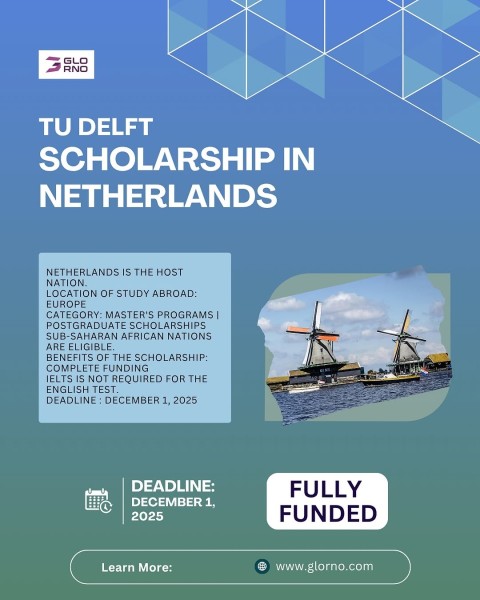 GLO RNO

TU DELFT
SCHOLARSHIP IN NETHERLANDS

NETHERLANDS IS THE HOST NATION.
LOCATION OF STUDY ABROAD: EUROPE
CATEGORY: MASTER'S PROGRAMS | POSTGRADUATE SCHOLARSHIPS
SUB-SAHARAN AFRICAN NATIONS ARE ELIGIBLE.
BENEFITS OF THE SCHOLARSHIP: COMPLETE FUNDING
IELTS IS NOT REQUIRED FOR THE ENGLISH TEST.
DEADLINE : DECEMBER 1, 2025

DEADLINE:
DECEMBER 1, 2025

FULLY FUNDED

Learn More:
www.glorno.com